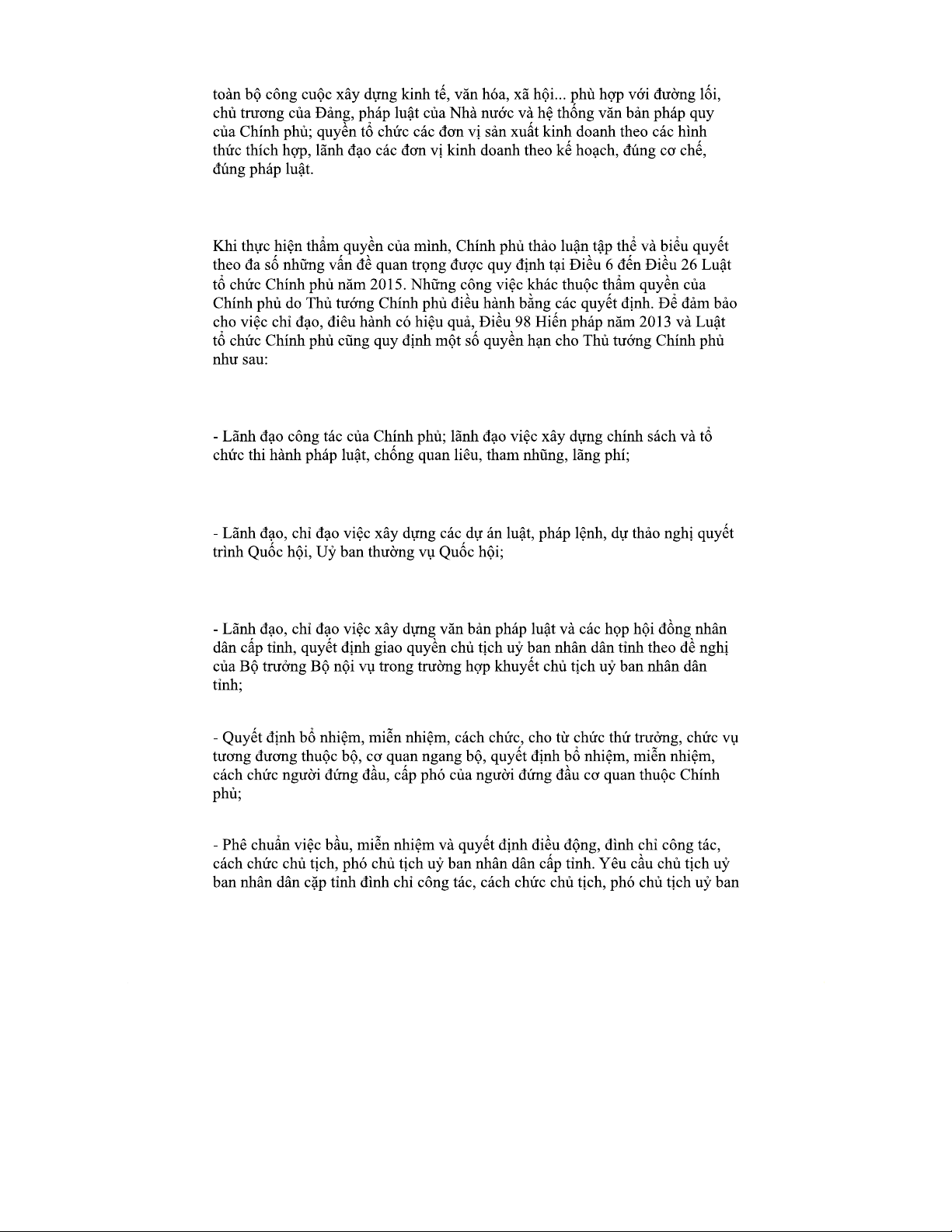 toàn bộ công cuộc xây dựng kinh tế, văn hóa, xã hội... phù hợp với đường lối, chủ trương của Đảng, pháp luật của Nhà nước và hệ thống văn bản pháp quy của Chính phủ; quyền tổ chức các đơn vị sản xuất kinh doanh theo các hình thức thích hợp, lãnh đạo các đơn vị kinh doanh theo kế hoạch, đúng cơ chế, đúng pháp luật.

Khi thực hiện thẩm quyền của mình, Chính phủ thảo luận tập thể và biểu quyết theo đa số những vấn đề quan trọng được quy định tại Điều 6 đến Điều 26 Luật tổ chức Chính phủ năm 2015. Những công việc khác thuộc thẩm quyền của Chính phủ do Thủ tướng Chính phủ điều hành bằng các quyết định. Để đảm bảo cho việc chỉ đạo, điều hành có hiệu quả, Điều 98 Hiến pháp năm 2013 và Luật tổ chức Chính phủ cũng quy định một số quyền hạn cho Thủ tướng Chính phủ như sau:

- Lãnh đạo công tác của Chính phủ; lãnh đạo việc xây dựng chính sách và tổ chức thi hành pháp luật, chống quan liêu, tham nhũng, lãng phí;

- Lãnh đạo, chỉ đạo việc xây dựng các dự án luật, pháp lệnh, dự thảo nghị quyết trình Quốc hội, Uỷ ban thường vụ Quốc hội;

- Lãnh đạo, chỉ đạo việc xây dựng văn bản pháp luật và các họp hội đồng nhân dân cấp tỉnh, quyết định giao quyền chủ tịch uỷ ban nhân dân tỉnh theo đề nghị của Bộ trưởng Bộ nội vụ trong trường hợp khuyết chủ tịch uỷ ban nhân dân tỉnh;

- Quyết định bổ nhiệm, miễn nhiệm, cách chức, cho từ chức thứ trưởng, chức vụ tương đương thuộc bộ, cơ quan ngang bộ, quyết định bổ nhiệm, miễn nhiệm, cách chức người đứng đầu, cấp phó của người đứng đầu cơ quan thuộc Chính phủ;

- Phê chuẩn việc bầu, miễn nhiệm và quyết định điều động, đình chỉ công tác, cách chức chủ tịch, phó chủ tịch uỷ ban nhân dân cấp tỉnh. Yêu cầu chủ tịch uỷ ban nhân dân cặp tỉnh đình chỉ công tác, cách chức chủ tịch, phó chủ tịch uỷ ban